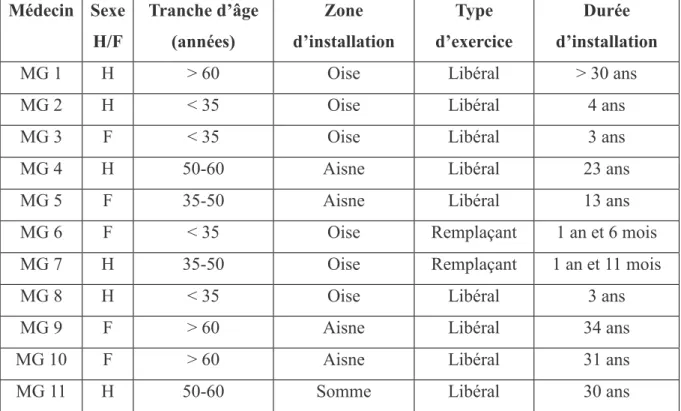 | Médecin | Sexe H/F | Tranche d'âge (années) | Zone d'installation | Type d'exercice | Durée d'installation |
|---|---|---|---|---|---|
| MG 1 | H | > 60 | Oise | Libéral | > 30 ans |
| MG 2 | H | < 35 | Oise | Libéral | 4 ans |
| MG 3 | F | < 35 | Oise | Libéral | 3 ans |
| MG 4 | H | 50-60 | Aisne | Libéral | 23 ans |
| MG 5 | F | 35-50 | Aisne | Libéral | 13 ans |
| MG 6 | F | < 35 | Oise | Remplaçant | 1 an et 6 mois |
| MG 7 | H | 35-50 | Oise | Remplaçant | 1 an et 11 mois |
| MG 8 | H | < 35 | Oise | Libéral | 3 ans |
| MG 9 | F | > 60 | Aisne | Libéral | 34 ans |
| MG 10 | F | > 60 | Aisne | Libéral | 31 ans |
| MG 11 | H | 50-60 | Somme | Libéral | 30 ans |